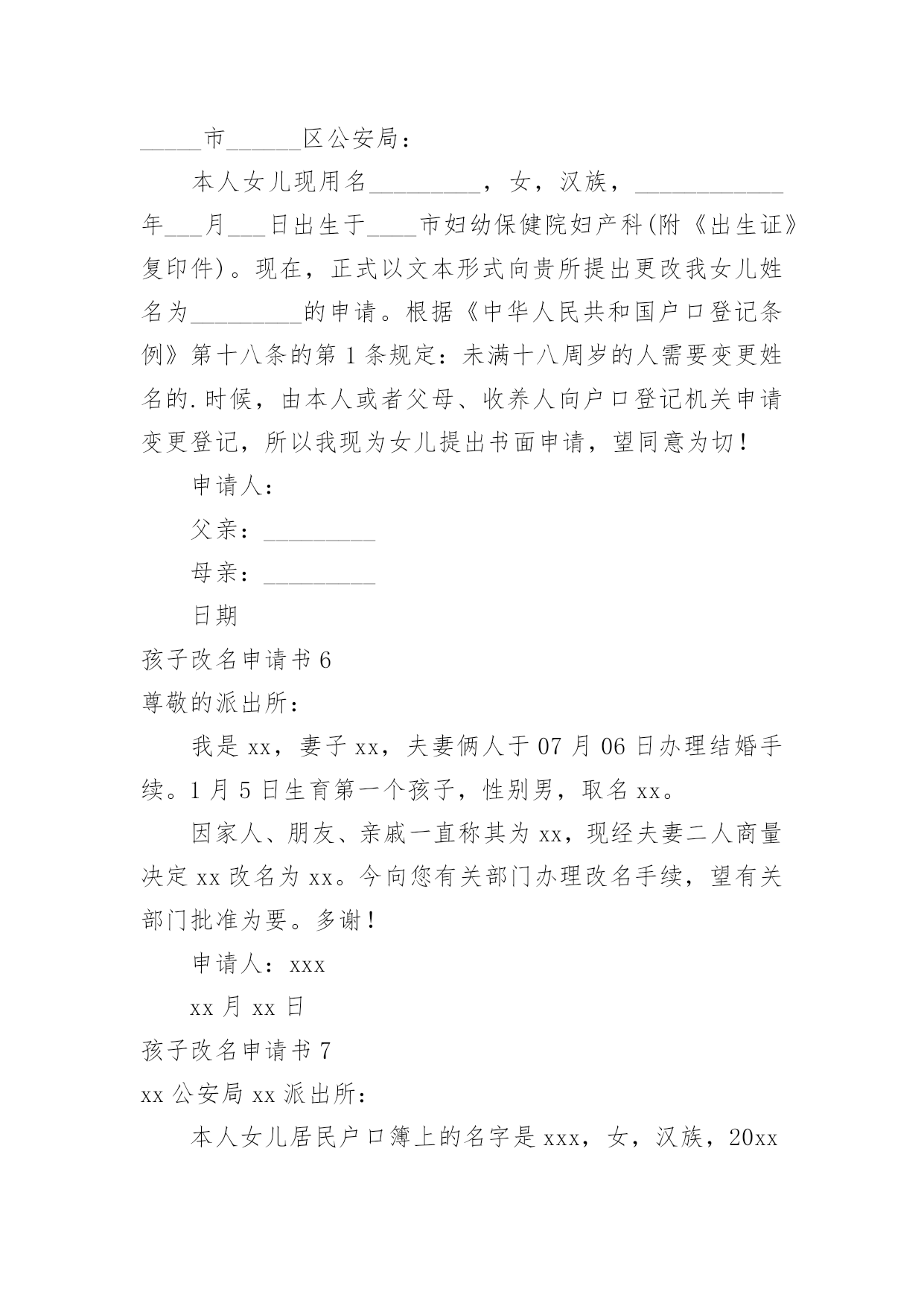 _____市______区公安局：

本人女儿现用名_________，女，汉族，____________年___月___日出生于____市妇幼保健院妇产科(附《出生证》复印件)。现在，正式以文本形式向贵所提出更改我女儿姓名为_________的申请。根据《中华人民共和国户口登记条例》第十八条的第1条规定：未满十八周岁的人需要变更姓名的.时候，由本人或者父母、收养人向户口登记机关申请变更登记，所以我现为女儿提出书面申请，望同意为切！

申请人：

父亲：_________

母亲：_________

日期

孩子改名申请书6

尊敬的派出所：

我是xx，妻子xx，夫妻俩人于07月06日办理结婚手续。1月5日生育第一个孩子，性别男，取名xx。

因家人、朋友、亲戚一直称其为xx，现经夫妻二人商量决定xx改名为xx。今向您有关部门办理改名手续，望有关部门批准为要。多谢！

申请人：xxx

xx月xx日

孩子改名申请书7

xx公安局xx派出所：

本人女儿居民户口簿上的名字是xxx，女，汉族，20xx